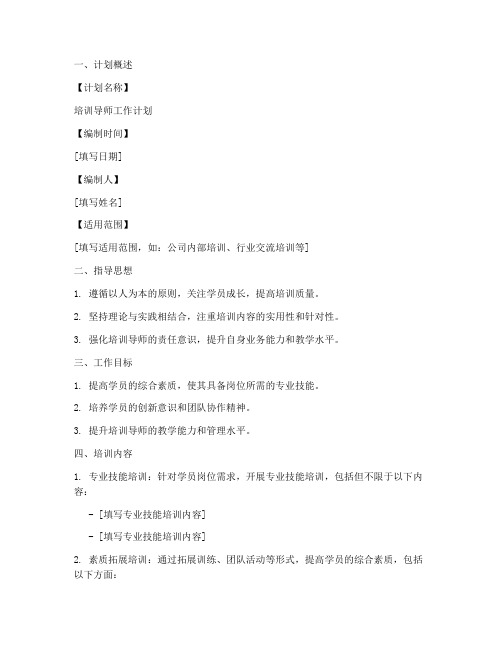 一、计划概述

【计划名称】

培训导师工作计划

【编制时间】

[填写日期]

【编制人】

[填写姓名]

【适用范围】

[填写适用范围，如：公司内部培训、行业交流培训等]

二、指导思想

1. 遵循以人为本的原则，关注学员成长，提高培训质量。

2. 坚持理论与实践相结合，注重培训内容的实用性和针对性。

3. 强化培训导师的责任意识，提升自身业务能力和教学水平。

三、工作目标

1. 提高学员的综合素质，使其具备岗位所需的专业技能。

2. 培养学员的创新意识和团队协作精神。

3. 提升培训导师的教学能力和管理水平。

四、培训内容

1. 专业技能培训：针对学员岗位需求，开展专业技能培训，包括但不限于以下内容：

- [填写专业技能培训内容]

- [填写专业技能培训内容]

2. 素质拓展培训：通过拓展训练、团队活动等形式，提高学员的综合素质，包括以下方面：